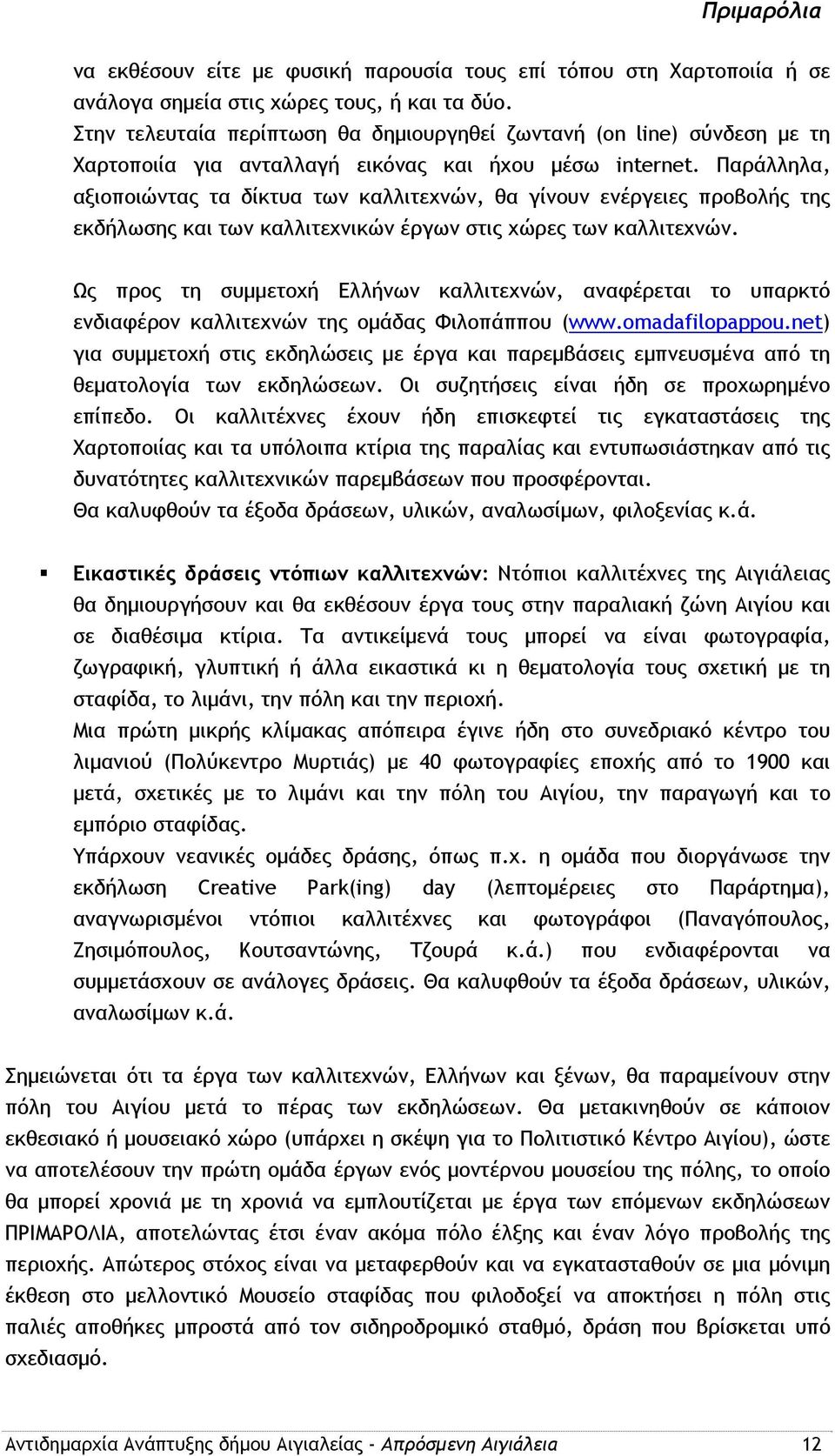 Πριμαρόλια

να εκθέσουν είτε με φυσική παρουσία τους επί τόπου στη Χαρτοποιία ή σε ανάλογα σημεία στις χώρες τους, ή και τα δύο.
Στην τελευταία περίπτωση θα δημιουργηθεί ζωντανή (on line) σύνδεση με τη Χαρτοποιία για ανταλλαγή εικόνας και ήχου μέσω internet. Παράλληλα, αξιοποιώντας τα δίκτυα των καλλιτεχνών, θα γίνουν ενέργειες προβολής της εκδήλωσης και των καλλιτεχνικών έργων στις χώρες των καλλιτεχνών.

Ως προς τη συμμετοχή Ελλήνων καλλιτεχνών, αναφέρεται το υπαρκτό ενδιαφέρον καλλιτεχνών της ομάδας Φιλοπάππου (www.omadafilopappou.net) για συμμετοχή στις εκδηλώσεις με έργα και παρεμβάσεις εμπνευσμένα από τη θεματολογία των εκδηλώσεων. Οι συζητήσεις είναι ήδη σε προχωρημένο επίπεδο. Οι καλλιτέχνες έχουν ήδη επισκεφτεί τις εγκαταστάσεις της Χαρτοποιίας και τα υπόλοιπα κτίρια της παραλίας και εντυπωσιάστηκαν από τις δυνατότητες καλλιτεχνικών παρεμβάσεων που προσφέρονται.
Θα καλυφθούν τα έξοδα δράσεων, υλικών, αναλωσίμων, φιλοξενίας κ.ά.

▪ Εικαστικές δράσεις ντόπιων καλλιτεχνών: Ντόπιοι καλλιτέχνες της Αιγιάλειας θα δημιουργήσουν και θα εκθέσουν έργα τους στην παραλιακή ζώνη Αιγίου και σε διαθέσιμα κτίρια. Τα αντικείμενά τους μπορεί να είναι φωτογραφία, ζωγραφική, γλυπτική ή άλλα εικαστικά κι η θεματολογία τους σχετική με τη σταφίδα, το λιμάνι, την πόλη και την περιοχή.
Μια πρώτη μικρής κλίμακας απόπειρα έγινε ήδη στο συνεδριακό κέντρο του λιμανιού (Πολύκεντρο Μυρτιάς) με 40 φωτογραφίες εποχής από το 1900 και μετά, σχετικές με το λιμάνι και την πόλη του Αιγίου, την παραγωγή και το εμπόριο σταφίδας.
Υπάρχουν νεανικές ομάδες δράσης, όπως π.χ. η ομάδα που διοργάνωσε την εκδήλωση Creative Park(ing) day (λεπτομέρειες στο Παράρτημα), αναγνωρισμένοι ντόπιοι καλλιτέχνες και φωτογράφοι (Παναγόπουλος, Ζησιμόπουλος, Κουτσαντώνης, Τζουρά κ.ά.) που ενδιαφέρονται να συμμετάσχουν σε ανάλογες δράσεις. Θα καλυφθούν τα έξοδα δράσεων, υλικών, αναλωσίμων κ.ά.

Σημειώνεται ότι τα έργα των καλλιτεχνών, Ελλήνων και ξένων, θα παραμείνουν στην πόλη του Αιγίου μετά το πέρας των εκδηλώσεων. Θα μετακινηθούν σε κάποιον εκθεσιακό ή μουσειακό χώρο (υπάρχει η σκέψη για το Πολιτιστικό Κέντρο Αιγίου), ώστε να αποτελέσουν την πρώτη ομάδα έργων ενός μοντέρνου μουσείου της πόλης, το οποίο θα μπορεί χρονιά με τη χρονιά να εμπλουτίζεται με έργα των επόμενων εκδηλώσεων ΠΡΙΜΑΡΟΛΙΑ, αποτελώντας έτσι έναν ακόμα πόλο έλξης και έναν λόγο προβολής της περιοχής. Απώτερος στόχος είναι να μεταφερθούν και να εγκατασταθούν σε μια μόνιμη έκθεση στο μελλοντικό Μουσείο σταφίδας που φιλοδοξεί να αποκτήσει η πόλη στις παλιές αποθήκες μπροστά από τον σιδηροδρομικό σταθμό, δράση που βρίσκεται υπό σχεδιασμό.

Αντιδημαρχία Ανάπτυξης δήμου Αιγιαλείας - Απρόσμενη Αιγιάλεια 12